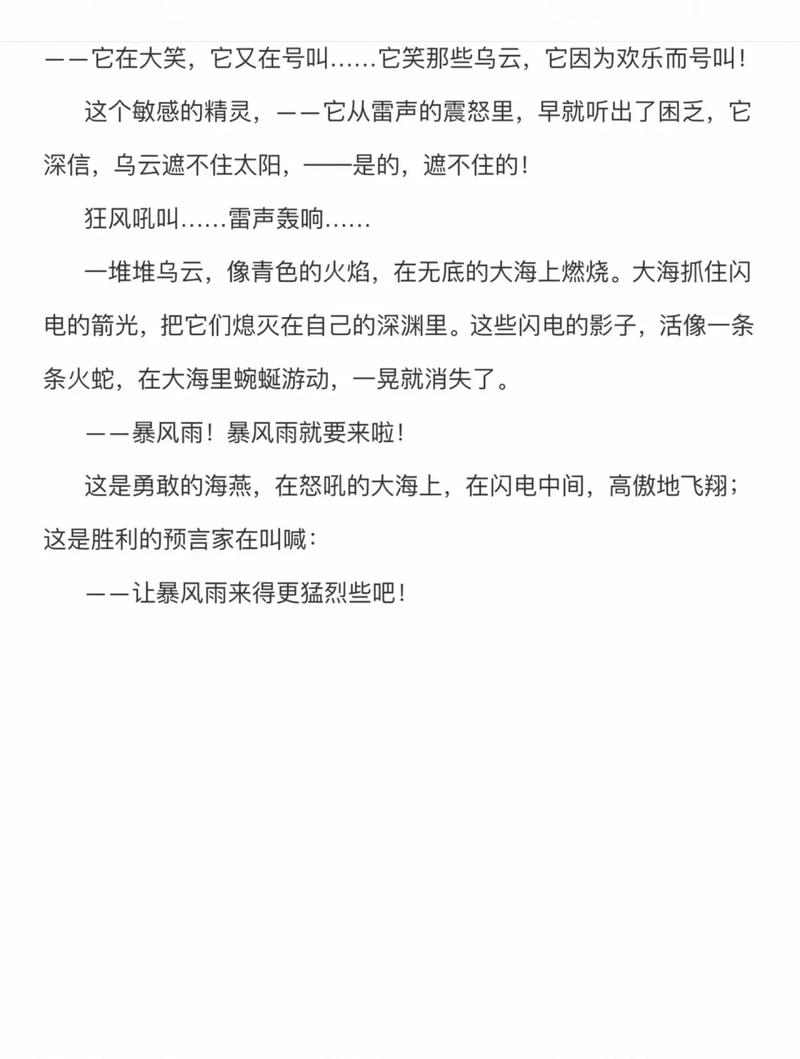 ——它在大笑，它又在号叫……它笑那些乌云，它因为欢乐而号叫！

这个敏感的精灵，——它从雷声的震怒里，早就听出了困乏，它深信，乌云遮不住太阳，——是的，遮不住的！

狂风吼叫……雷声轰响……

一堆堆乌云，像青色的火焰，在无底的大海上燃烧。大海抓住闪电的箭光，把它们熄灭在自己的深渊里。这些闪电的影子，活像一条条火蛇，在大海里蜿蜒游动，一晃就消失了。

——暴风雨！暴风雨就要来啦！

这是勇敢的海燕，在怒吼的大海上，在闪电中间，高傲地飞翔；这是胜利的预言家在叫喊：

——让暴风雨来得更猛烈些吧！